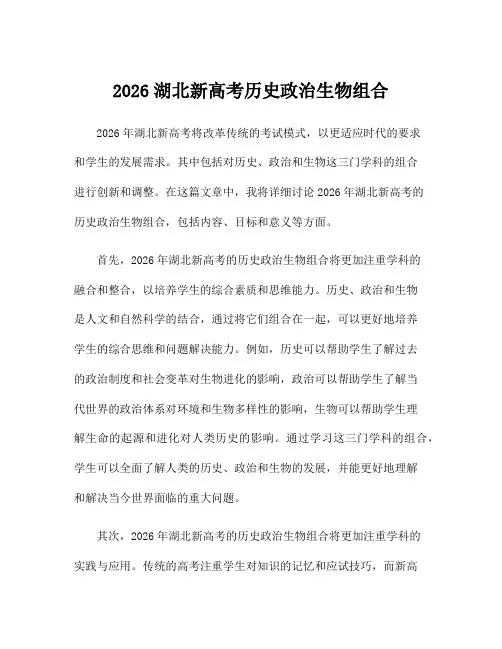 2026 湖北新高考历史政治生物组合

2026 年湖北新高考将改革传统的考试模式，以更适应时代的要求和学生的发展需求。其中包括对历史、政治和生物这三门学科的组合进行创新和调整。在这篇文章中，我将详细讨论 2026 年湖北新高考的历史政治生物组合，包括内容、目标和意义等方面。

首先，2026 年湖北新高考的历史政治生物组合将更加注重学科的融合和整合，以培养学生的综合素质和思维能力。历史、政治和生物是人文和自然科学的结合，通过将它们组合在一起，可以更好地培养学生的综合思维和问题解决能力。例如，历史可以帮助学生了解过去的政治制度和社会变革对生物进化的影响，政治可以帮助学生了解当代世界的政治体系对环境和生物多样性的影响，生物可以帮助学生理解生命的起源和进化对人类历史的影响。通过学习这三门学科的组合，学生可以全面了解人类的历史、政治和生物的发展，并能更好地理解和解决当今世界面临的重大问题。

其次，2026 年湖北新高考的历史政治生物组合将更加注重学科的实践与应用。传统的高考注重学生对知识的记忆和应试技巧，而新高